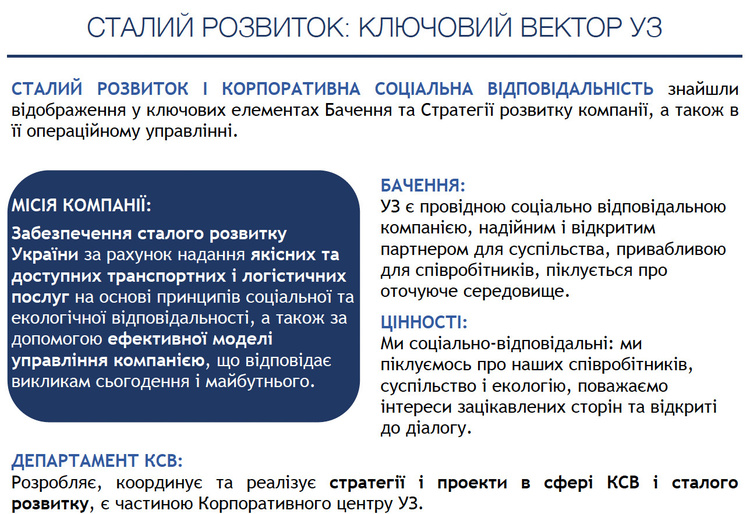 СТАЛИЙ РОЗВИТОК: КЛЮЧОВИЙ ВЕКТОР УЗ

СТАЛИЙ РОЗВИТОК І КОРПОРАТИВНА СОЦІАЛЬНА ВІДПОВІДАЛЬНІСТЬ знайшли відображення у ключових елементах Бачення та Стратегії розвитку компанії, а також в її операційному управлінні.

МІСІЯ КОМПАНІЇ:
Забезпечення сталого розвитку України за рахунок надання якісних та доступних транспортних і логістичних послуг на основі принципів соціальної та екологічної відповідальності, а також за допомогою ефективної моделі управління компанією, що відповідає викликам сьогодення і майбутнього.

БАЧЕННЯ:
УЗ є провідною соціально відповідальною компанією, надійним і відкритим партнером для суспільства, привабливою для співробітників, піклується про оточуюче середовище.

ЦІННОСТІ:
Ми соціально-відповідальні: ми піклуємось про наших співробітників, суспільство і екологію, поважаємо інтереси зацікавлених сторін та відкриті до діалогу.

ДЕПАРТАМЕНТ КСВ:
Розробляє, координує та реалізує стратегії і проекти в сфері КСВ і сталого розвитку, є частиною Корпоративного центру УЗ.